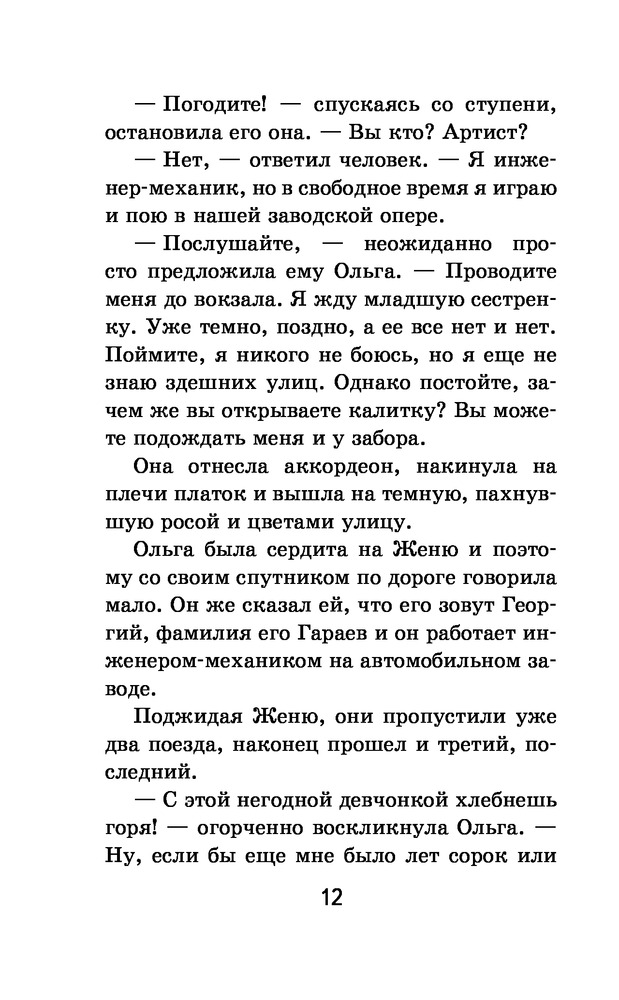 — Погодите! — спускаясь со ступени, остановила его она. — Вы кто? Артист?

— Нет, — ответил человек. — Я инженер-механик, но в свободное время я играю и пою в нашей заводской опере.

— Послушайте, — неожиданно просто предложила ему Ольга. — Проводите меня до вокзала. Я жду младшую сестренку. Уже темно, поздно, а ее все нет и нет. Поймите, я никого не боюсь, но я еще не знаю здешних улиц. Однако постойте, зачем же вы открываете калитку? Вы можете подождать меня и у забора.

Она отнесла аккордеон, накинула на плечи платок и вышла на темную, пахнувшую росой и цветами улицу.

Ольга была сердита на Женю и поэтому со своим спутником по дороге говорила мало. Он же сказал ей, что его зовут Георгий, фамилия его Гараев и он работает инженером-механиком на автомобильном заводе.

Поджидая Женю, они пропустили уже два поезда, наконец прошел и третий, последний.

— С этой негодной девчонкой хлебнешь горя! — огорченно воскликнула Ольга. — Ну, если бы еще мне было лет сорок или

12